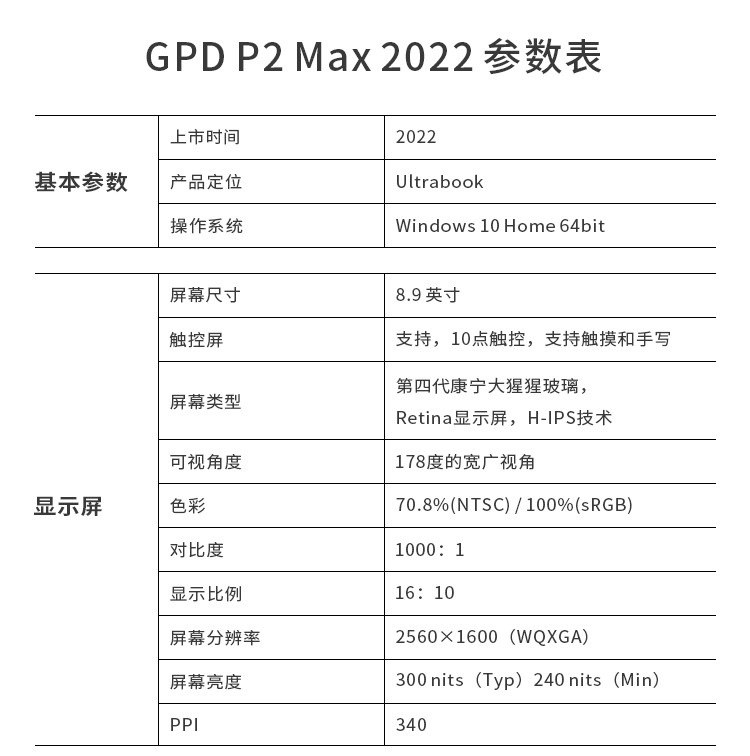 GPD P2 Max 2022 参数表

| 基本参数 | 上市时间 | 2022 |
|---|---|---|
| | 产品定位 | Ultrabook |
| | 操作系统 | Windows 10 Home 64bit |

| 显示屏 | 屏幕尺寸 | 8.9 英寸 |
|---|---|---|
| | 触控屏 | 支持，10点触控，支持触摸和手写 |
| | 屏幕类型 | 第四代康宁大猩猩玻璃，Retina显示屏，H-IPS技术 |
| | 可视角度 | 178度的宽广视角 |
| | 色彩 | 70.8%(NTSC) / 100%(sRGB) |
| | 对比度 | 1000：1 |
| | 显示比例 | 16：10 |
| | 屏幕分辨率 | 2560×1600（WQXGA） |
| | 屏幕亮度 | 300 nits（Typ）240 nits（Min） |
| | PPI | 340 |